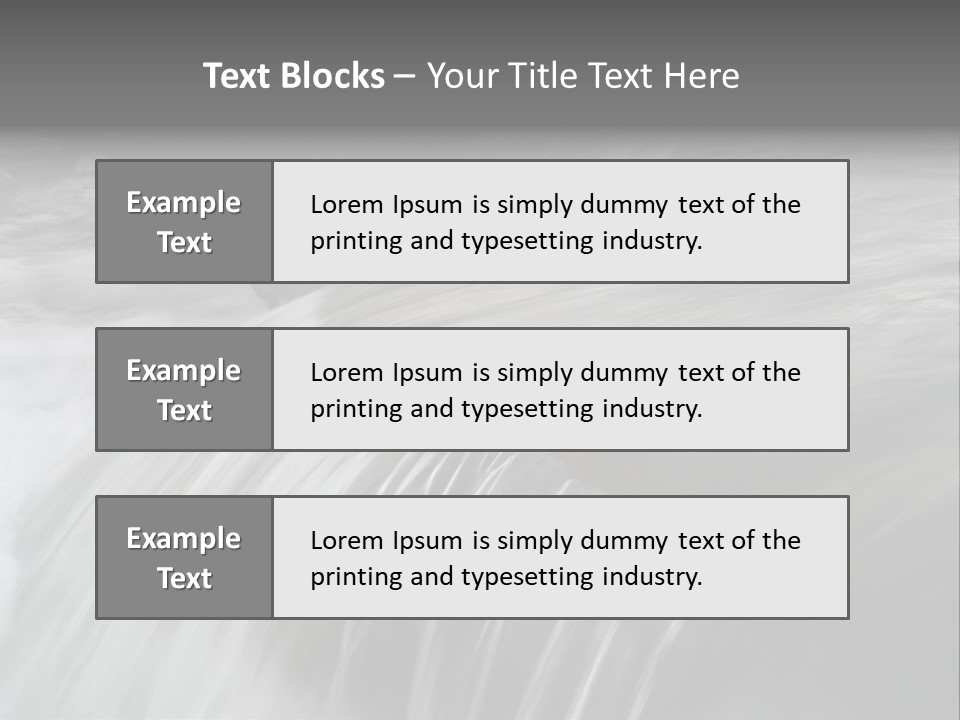 Text Blocks – Your Title Text Here

Example Text

Lorem Ipsum is simply dummy text of the printing and typesetting industry.

Example Text

Lorem Ipsum is simply dummy text of the printing and typesetting industry.

Example Text

Lorem Ipsum is simply dummy text of the printing and typesetting industry.